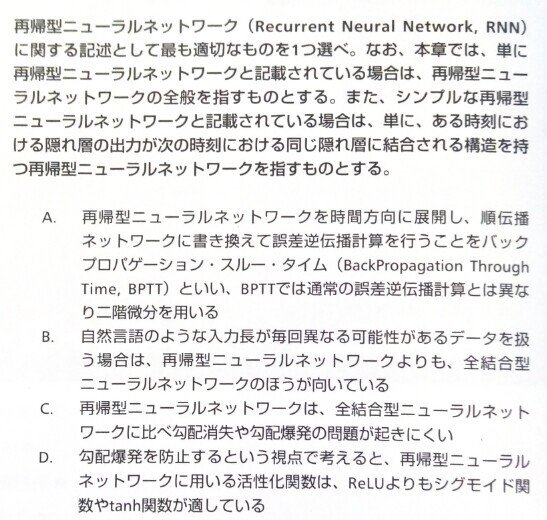 再帰型ニューラルネットワーク（Recurrent Neural Network, RNN）に関する記述として最も適切なものを1つ選べ。なお、本章では、単に再帰型ニューラルネットワークと記載されている場合は、再帰型ニューラルネットワークの全般を指すものとする。また、シンプルな再帰型ニューラルネットワークと記載されている場合は、単に、ある時刻における隠れ層の出力が次の時刻における同じ隠れ層に結合される構造を持つ再帰型ニューラルネットワークを指すものとする。

A.　再帰型ニューラルネットワークを時間方向に展開し、順伝播ネットワークに書き換えて誤差逆伝播計算を行うことをバックプロパゲーション・スルー・タイム（BackPropagation Through Time, BPTT）といい、BPTTでは通常の誤差逆伝播計算とは異なり二階微分を用いる

B.　自然言語のような入力長が毎回異なる可能性があるデータを扱う場合は、再帰型ニューラルネットワークよりも、全結合型ニューラルネットワークのほうが向いている

C.　再帰型ニューラルネットワークは、全結合型ニューラルネットワークに比べ勾配消失や勾配爆発の問題が起きにくい

D.　勾配爆発を防止するという視点で考えると、再帰型ニューラルネットワークに用いる活性化関数は、ReLUよりもシグモイド関数やtanh関数が適している